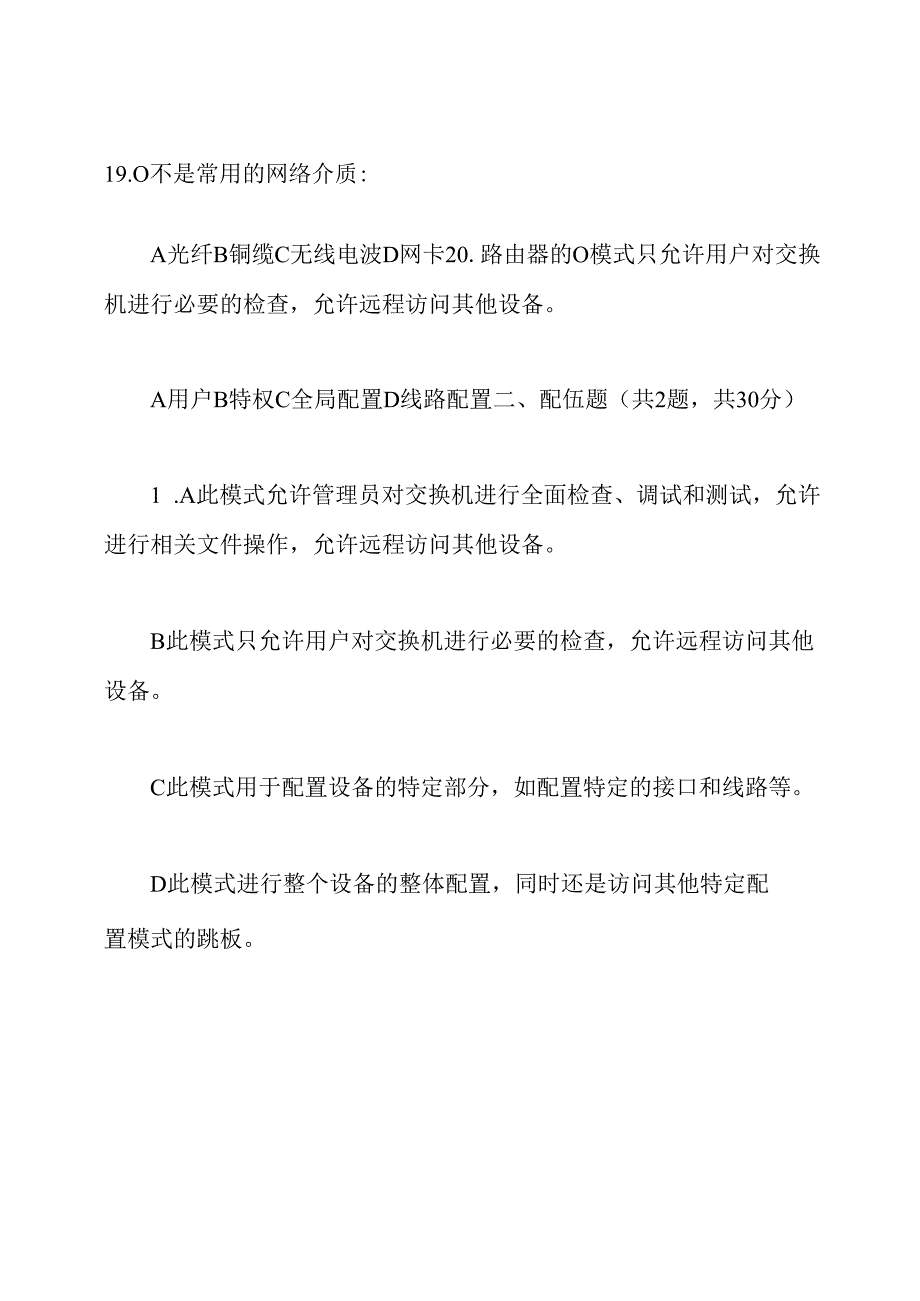 19.O不是常用的网络介质：

A光纤B铜缆C无线电波D网卡20. 路由器的O模式只允许用户对交换机进行必要的检查，允许远程访问其他设备。

A用户B特权C全局配置D线路配置二、配伍题（共2题，共30分）

1 .A此模式允许管理员对交换机进行全面检查、调试和测试，允许进行相关文件操作，允许远程访问其他设备。

B此模式只允许用户对交换机进行必要的检查，允许远程访问其他设备。

C此模式用于配置设备的特定部分，如配置特定的接口和线路等。

D此模式进行整个设备的整体配置，同时还是访问其他特定配置模式的跳板。